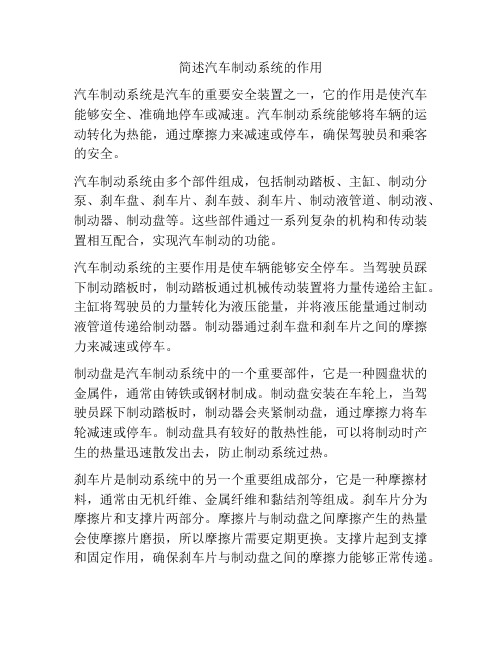 简述汽车制动系统的作用

汽车制动系统是汽车的重要安全装置之一，它的作用是使汽车能够安全、准确地停车或减速。汽车制动系统能够将车辆的运动转化为热能，通过摩擦力来减速或停车，确保驾驶员和乘客的安全。

汽车制动系统由多个部件组成，包括制动踏板、主缸、制动分泵、刹车盘、刹车片、刹车鼓、刹车片、制动液管道、制动液、制动器、制动盘等。这些部件通过一系列复杂的机构和传动装置相互配合，实现汽车制动的功能。

汽车制动系统的主要作用是使车辆能够安全停车。当驾驶员踩下制动踏板时，制动踏板通过机械传动装置将力量传递给主缸。主缸将驾驶员的力量转化为液压能量，并将液压能量通过制动液管道传递给制动器。制动器通过刹车盘和刹车片之间的摩擦力来减速或停车。

制动盘是汽车制动系统中的一个重要部件，它是一种圆盘状的金属件，通常由铸铁或钢材制成。制动盘安装在车轮上，当驾驶员踩下制动踏板时，制动器会夹紧制动盘，通过摩擦力将车轮减速或停车。制动盘具有较好的散热性能，可以将制动时产生的热量迅速散发出去，防止制动系统过热。

刹车片是制动系统中的另一个重要组成部分，它是一种摩擦材料，通常由无机纤维、金属纤维和黏结剂等组成。刹车片分为摩擦片和支撑片两部分。摩擦片与制动盘之间摩擦产生的热量会使摩擦片磨损，所以摩擦片需要定期更换。支撑片起到支撑和固定作用，确保刹车片与制动盘之间的摩擦力能够正常传递。